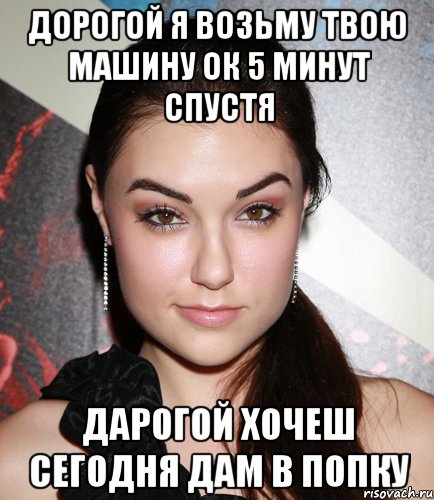 ДОРОГОЙ Я ВОЗЬМУ ТВОЮ МАШИНУ ОК 5 МИНУТ СПУСТЯ

ДАРОГОЙ ХОЧЕШ СЕГОДНЯ ДАМ В ПОПКУ

risovach.ru